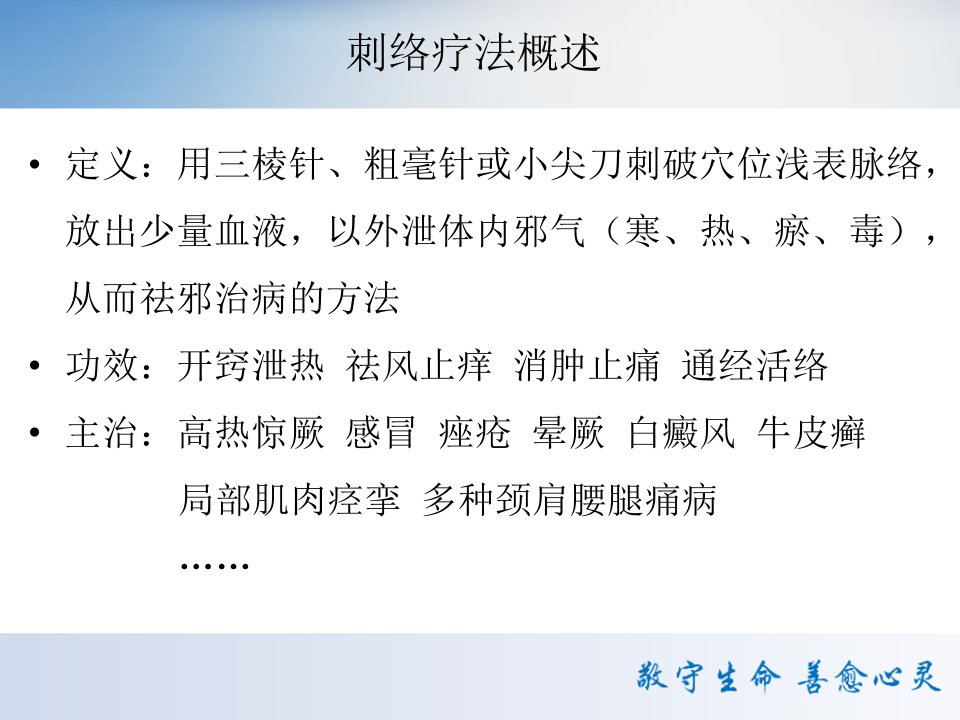 刺络疗法概述

• 定义：用三棱针、粗毫针或小尖刀刺破穴位浅表脉络，放出少量血液，以外泄体内邪气（寒、热、瘀、毒），从而祛邪治病的方法

• 功效：开窍泄热 祛风止痒 消肿止痛 通经活络

• 主治：高热惊厥 感冒 痤疮 晕厥 白癜风 牛皮癣
局部肌肉痉挛 多种颈肩腰腿痛病
……

敬守生命 善愈心灵